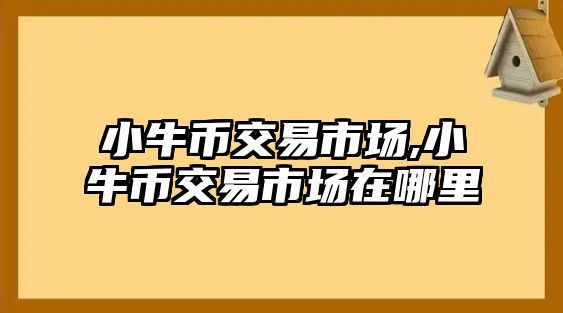 小牛币交易市场,小牛币交易市场在哪里